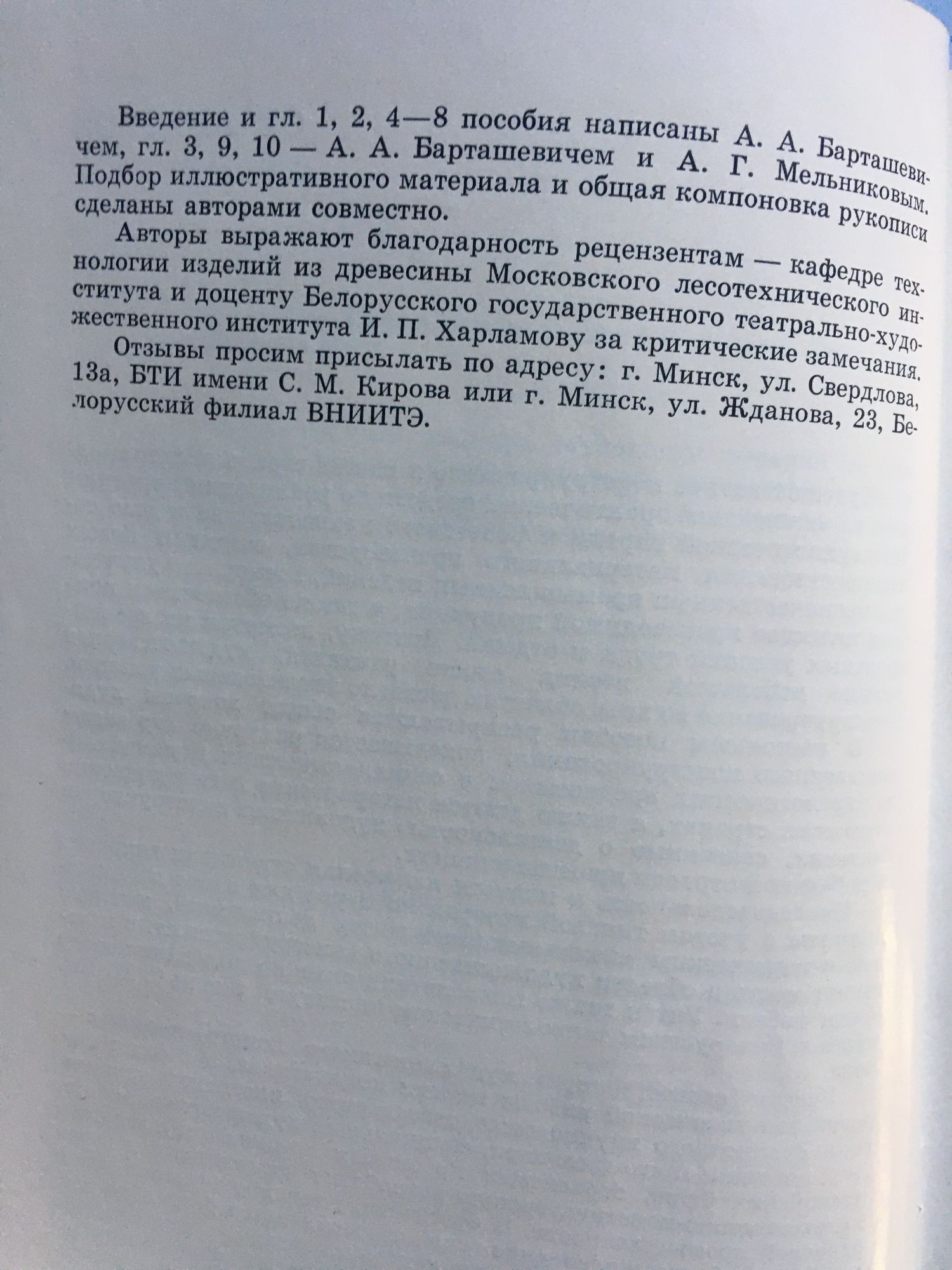 Введение и гл. 1, 2, 4—8 пособия написаны А. А. Барташевичем, гл. 3, 9, 10 — А. А. Барташевичем и А. Г. Мельниковым. Подбор иллюстративного материала и общая компоновка рукописи сделаны авторами совместно.

Авторы выражают благодарность рецензентам — кафедре технологии изделий из древесины Московского лесотехнического института и доценту Белорусского государственного театрально-художественного института И. П. Харламову за критические замечания.

Отзывы просим присылать по адресу: г. Минск, ул. Свердлова, 13а, БТИ имени С. М. Кирова или г. Минск, ул. Жданова, 23, Белорусский филиал ВНИИТЭ.